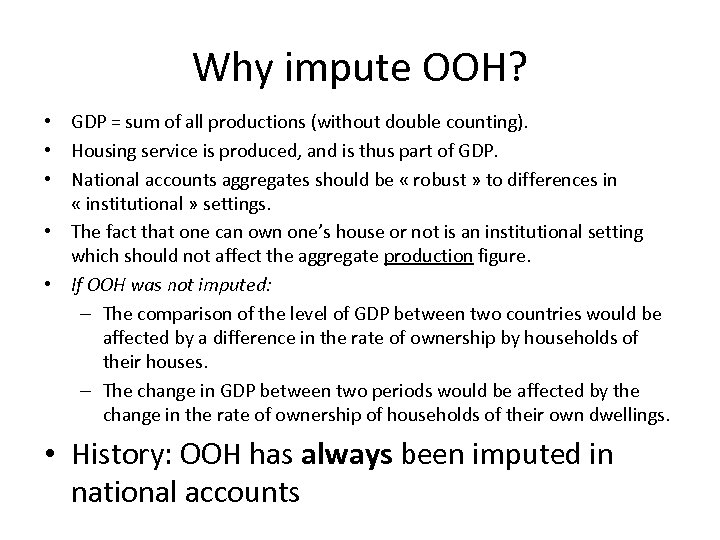 Why impute OOH?

• GDP = sum of all productions (without double counting).

• Housing service is produced, and is thus part of GDP.

• National accounts aggregates should be « robust » to differences in « institutional » settings.

• The fact that one can own one's house or not is an institutional setting which should not affect the aggregate production figure.

• If OOH was not imputed:

– The comparison of the level of GDP between two countries would be affected by a difference in the rate of ownership by households of their houses.

– The change in GDP between two periods would be affected by the change in the rate of ownership of households of their own dwellings.

• History: OOH has always been imputed in national accounts